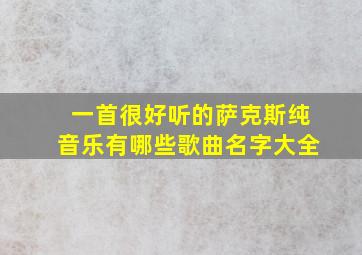 一首很好听的萨克斯纯音乐有哪些歌曲名字大全